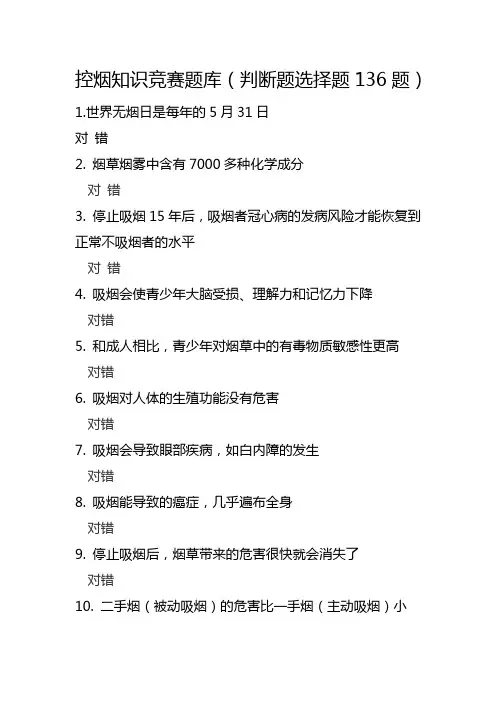 控烟知识竞赛题库（判断题选择题 136 题）

1.世界无烟日是每年的 5 月 31 日

对 错

2. 烟草烟雾中含有 7000 多种化学成分

对 错

3. 停止吸烟 15 年后，吸烟者冠心病的发病风险才能恢复到正常不吸烟者的水平

对 错

4. 吸烟会使青少年大脑受损、理解力和记忆力下降

对错

5. 和成人相比，青少年对烟草中的有毒物质敏感性更高

对错

6. 吸烟对人体的生殖功能没有危害

对错

7. 吸烟会导致眼部疾病，如白内障的发生

对错

8. 吸烟能导致的癌症，几乎遍布全身

对错

9. 停止吸烟后，烟草带来的危害很快就会消失了

对错

10. 二手烟（被动吸烟）的危害比一手烟（主动吸烟）小